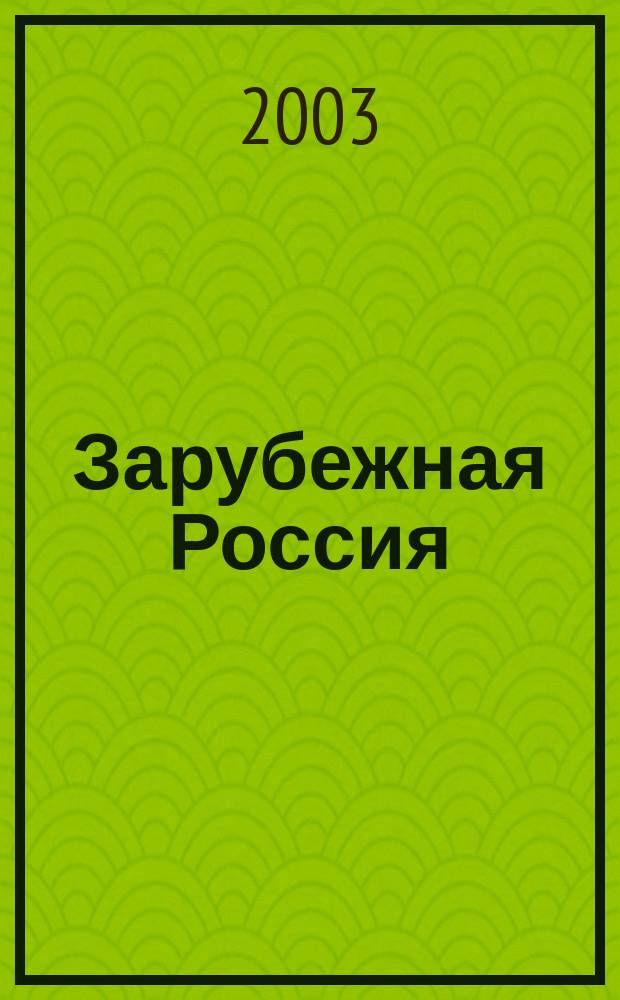 2003

Зарубежная Россия